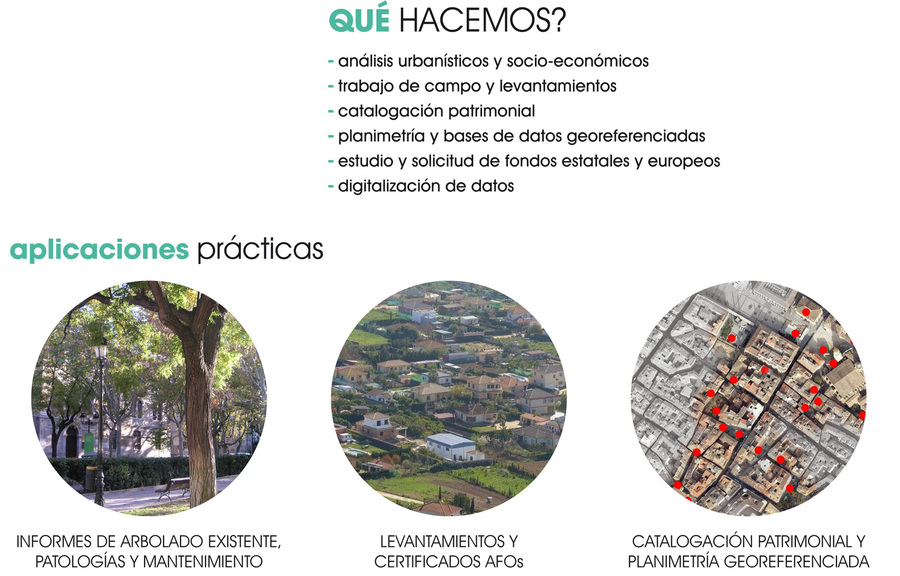 QUÉ HACEMOS?

- análisis urbanísticos y socio-económicos
- trabajo de campo y levantamientos
- catalogación patrimonial
- planimetría y bases de datos georeferenciadas
- estudio y solicitud de fondos estatales y europeos
- digitalización de datos

aplicaciones prácticas

INFORMES DE ARBOLADO EXISTENTE, PATOLOGÍAS Y MANTENIMIENTO

LEVANTAMIENTOS Y CERTIFICADOS AFOs

CATALOGACIÓN PATRIMONIAL Y PLANIMETRÍA GEOREFERENCIADA